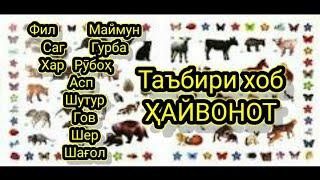 Фил Маймун
Саг Гурба
Хар Рӯбоҳ
Асп
Шутур
Гов
Шер
Шағол

Таъбири хоб
ҲАЙВОНОТ